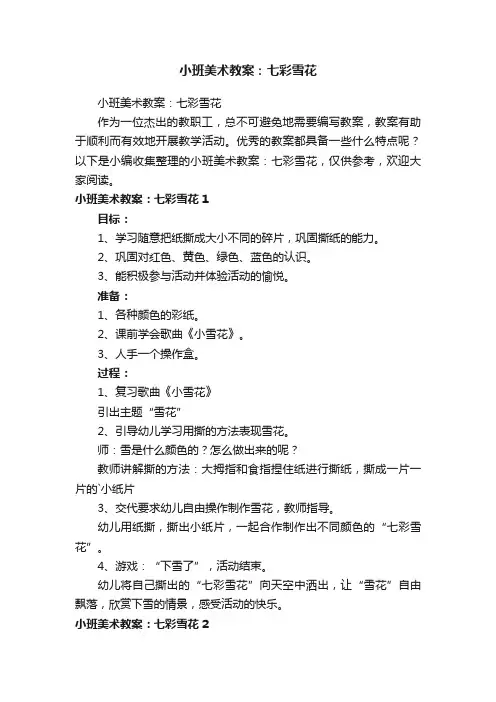 小班美术教案：七彩雪花

小班美术教案：七彩雪花

作为一位杰出的教职工，总不可避免地需要编写教案，教案有助于顺利而有效地开展教学活动。优秀的教案都具备一些什么特点呢？以下是小编收集整理的小班美术教案：七彩雪花，仅供参考，欢迎大家阅读。

小班美术教案：七彩雪花 1

目标：

1、学习随意把纸撕成大小不同的碎片，巩固撕纸的能力。

2、巩固对红色、黄色、绿色、蓝色的认识。

3、能积极参与活动并体验活动的愉悦。

准备：

1、各种颜色的彩纸。

2、课前学会歌曲《小雪花》。

3、人手一个操作盒。

过程：

1、复习歌曲《小雪花》

引出主题“雪花”

2、引导幼儿学习用撕的方法表现雪花。

师：雪是什么颜色的？怎么做出来的呢？

教师讲解撕的方法：大拇指和食指捏住纸进行撕纸，撕成一片一片的`小纸片

3、交代要求幼儿自由操作制作雪花，教师指导。

幼儿用纸撕，撕出小纸片，一起合作制作出不同颜色的“七彩雪花”。

4、游戏：“下雪了”，活动结束。

幼儿将自己撕出的“七彩雪花”向天空中洒出，让“雪花”自由飘落，欣赏下雪的情景，感受活动的快乐。

小班美术教案：七彩雪花 2